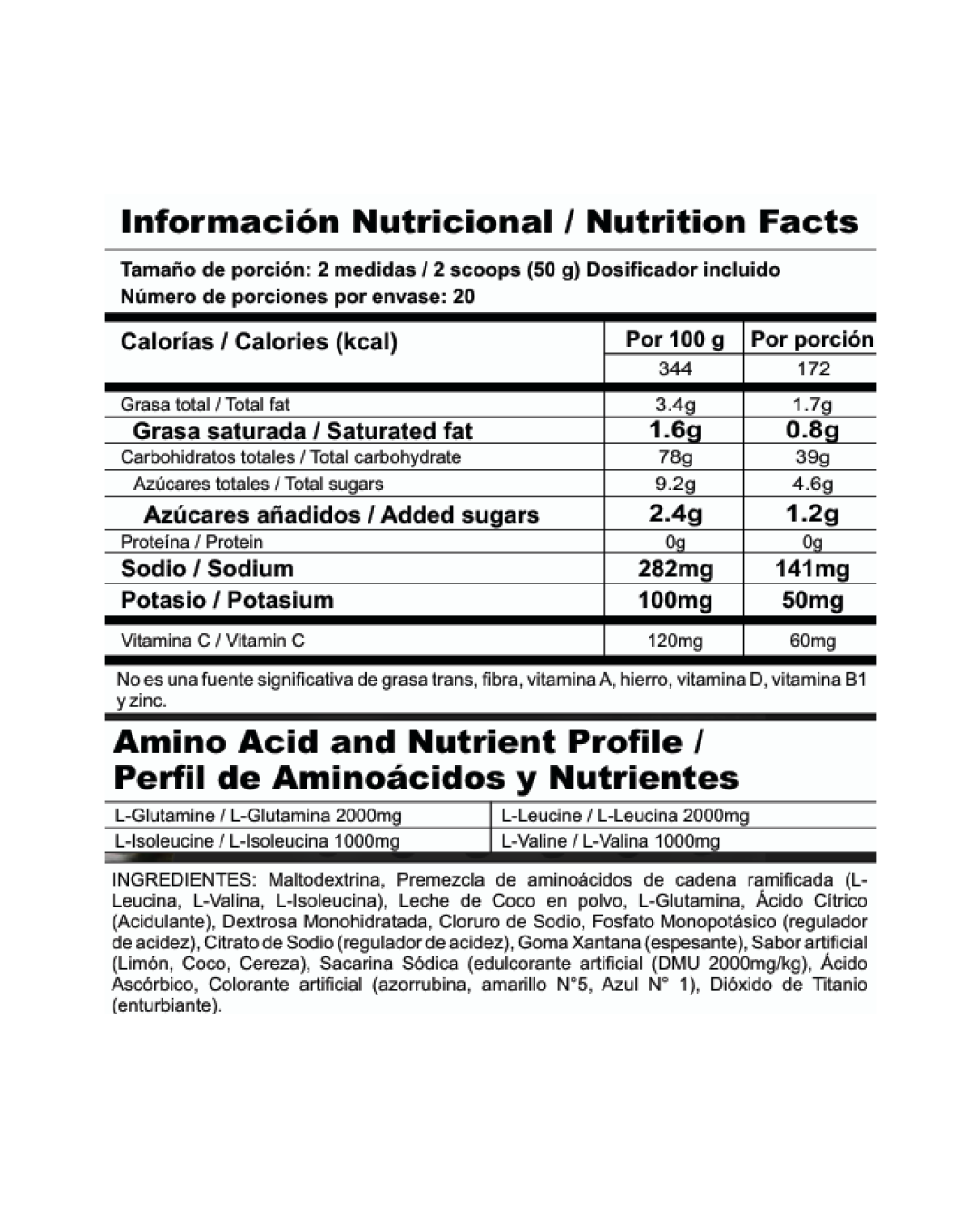 Información Nutricional / Nutrition Facts

Tamaño de porción: 2 medidas / 2 scoops (50 g) Dosificador incluido
Número de porciones por envase: 20

| Calorías / Calories (kcal) | Por 100 g | Por porción |
|---|---|---|
| | 344 | 172 |
| Grasa total / Total fat | 3.4g | 1.7g |
| Grasa saturada / Saturated fat | 1.6g | 0.8g |
| Carbohidratos totales / Total carbohydrate | 78g | 39g |
| Azúcares totales / Total sugars | 9.2g | 4.6g |
| Azúcares añadidos / Added sugars | 2.4g | 1.2g |
| Proteína / Protein | 0g | 0g |
| Sodio / Sodium | 282mg | 141mg |
| Potasio / Potasium | 100mg | 50mg |
| Vitamina C / Vitamin C | 120mg | 60mg |

No es una fuente significativa de grasa trans, fibra, vitamina A, hierro, vitamina D, vitamina B1 y zinc.

Amino Acid and Nutrient Profile / Perfil de Aminoácidos y Nutrientes

| L-Glutamine / L-Glutamina 2000mg | L-Leucine / L-Leucina 2000mg |
|---|---|
| L-Isoleucine / L-Isoleucina 1000mg | L-Valine / L-Valina 1000mg |

INGREDIENTES: Maltodextrina, Premezcla de aminoácidos de cadena ramificada (L-Leucina, L-Valina, L-Isoleucina), Leche de Coco en polvo, L-Glutamina, Ácido Cítrico (Acidulante), Dextrosa Monohidratada, Cloruro de Sodio, Fosfato Monopotásico (regulador de acidez), Citrato de Sodio (regulador de acidez), Goma Xantana (espesante), Sabor artificial (Limón, Coco, Cereza), Sacarina Sódica (edulcorante artificial (DMU 2000mg/kg), Ácido Ascórbico, Colorante artificial (azorrubina, amarillo N°5, Azul N° 1), Dióxido de Titanio (enturbiante).